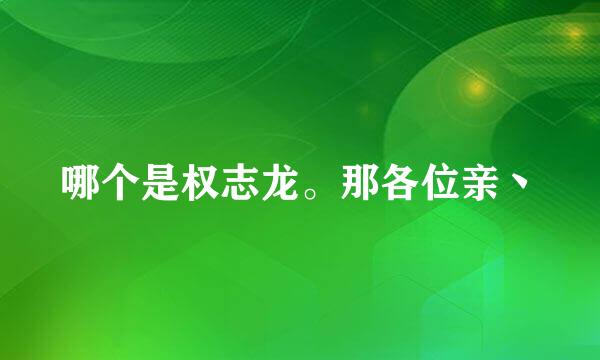 哪个是权志龙。那各位亲、